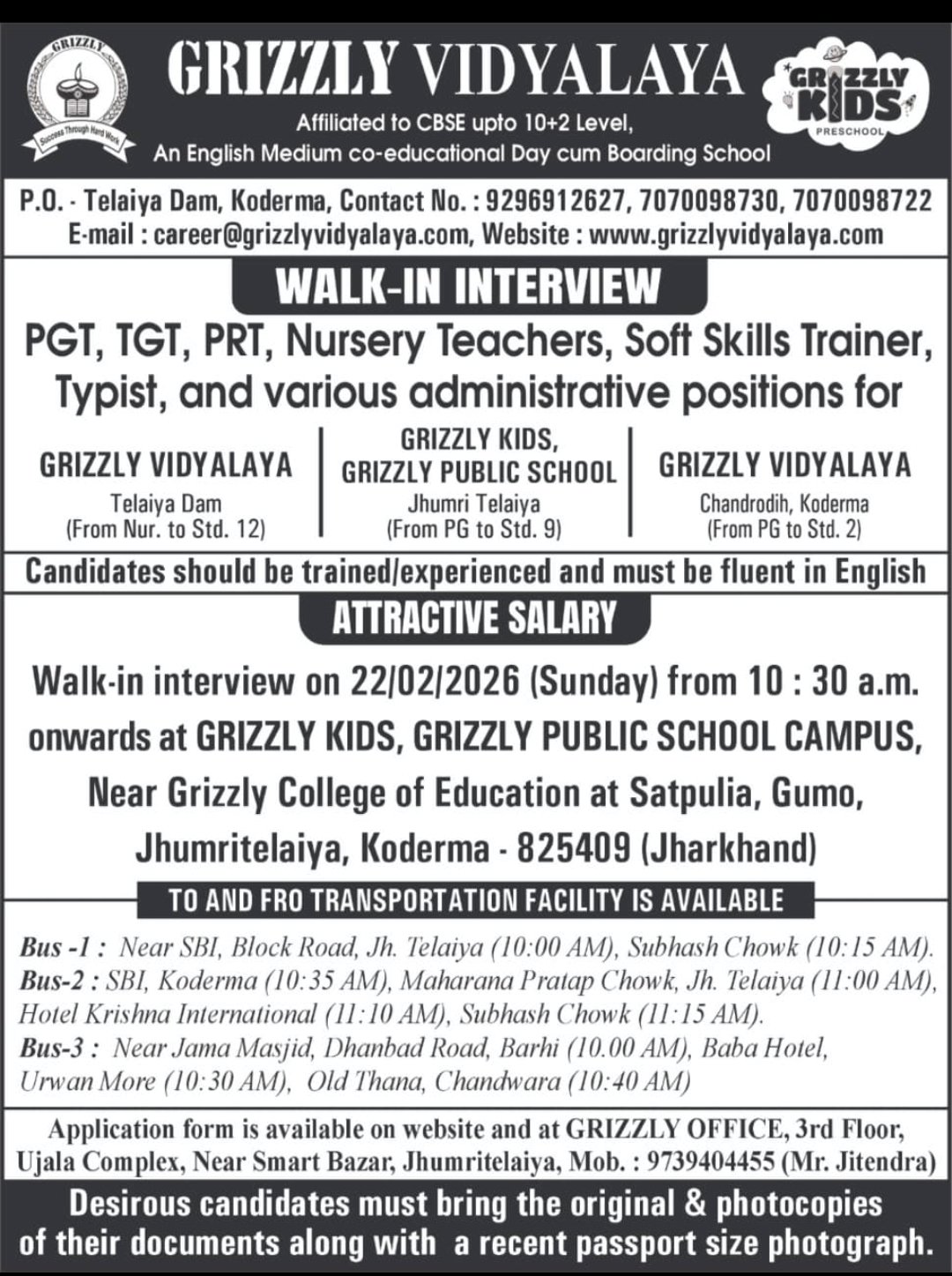 GRIZZLY
Success Through Hard Work

GRIZZLY VIDYALAYA
Affiliated to CBSE upto 10+2 Level,
An English Medium co-educational Day cum Boarding School

GRIZZLY KIDS
PRESCHOOL

P.O. - Telaiya Dam, Koderma, Contact No. : 9296912627, 7070098730, 7070098722
E-mail : career@grizzlyvidyalaya.com, Website : www.grizzlyvidyalaya.com

WALK-IN INTERVIEW

PGT, TGT, PRT, Nursery Teachers, Soft Skills Trainer, Typist, and various administrative positions for

GRIZZLY VIDYALAYA
Telaiya Dam
(From Nur. to Std. 12)

GRIZZLY KIDS,
GRIZZLY PUBLIC SCHOOL
Jhumri Telaiya
(From PG to Std. 9)

GRIZZLY VIDYALAYA
Chandrodih, Koderma
(From PG to Std. 2)

Candidates should be trained/experienced and must be fluent in English

ATTRACTIVE SALARY

Walk-in interview on 22/02/2026 (Sunday) from 10 : 30 a.m. onwards at GRIZZLY KIDS, GRIZZLY PUBLIC SCHOOL CAMPUS, Near Grizzly College of Education at Satpulia, Gumo, Jhumritelaiya, Koderma - 825409 (Jharkhand)

TO AND FRO TRANSPORTATION FACILITY IS AVAILABLE

Bus -1 : Near SBI, Block Road, Jh. Telaiya (10:00 AM), Subhash Chowk (10:15 AM).
Bus-2 : SBI, Koderma (10:35 AM), Maharana Pratap Chowk, Jh. Telaiya (11:00 AM), Hotel Krishna International (11:10 AM), Subhash Chowk (11:15 AM).
Bus-3 : Near Jama Masjid, Dhanbad Road, Barhi (10.00 AM), Baba Hotel, Urwan More (10:30 AM), Old Thana, Chandwara (10:40 AM)

Application form is available on website and at GRIZZLY OFFICE, 3rd Floor, Ujala Complex, Near Smart Bazar, Jhumritelaiya, Mob. : 9739404455 (Mr. Jitendra)

Desirous candidates must bring the original & photocopies of their documents along with a recent passport size photograph.